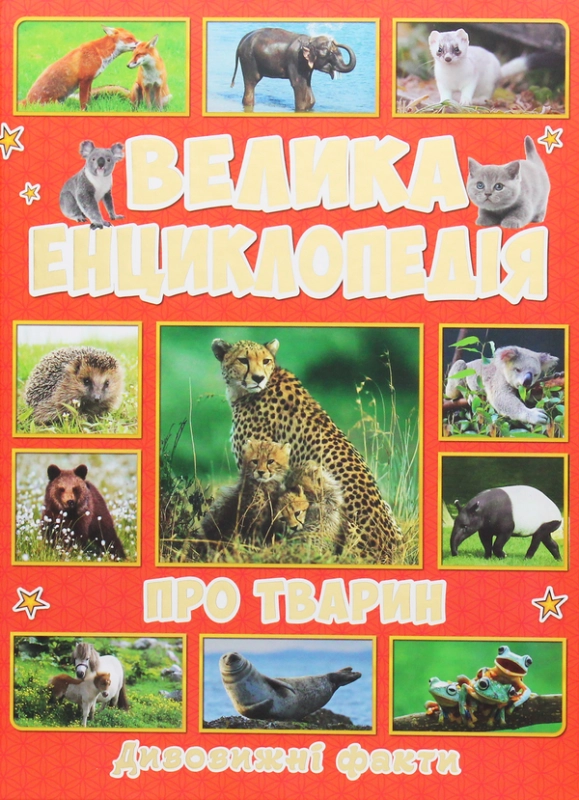 ВЕЛИКА ЕНЦИКЛОПЕДІЯ

ПРО ТВАРИН

Дивовижні факти